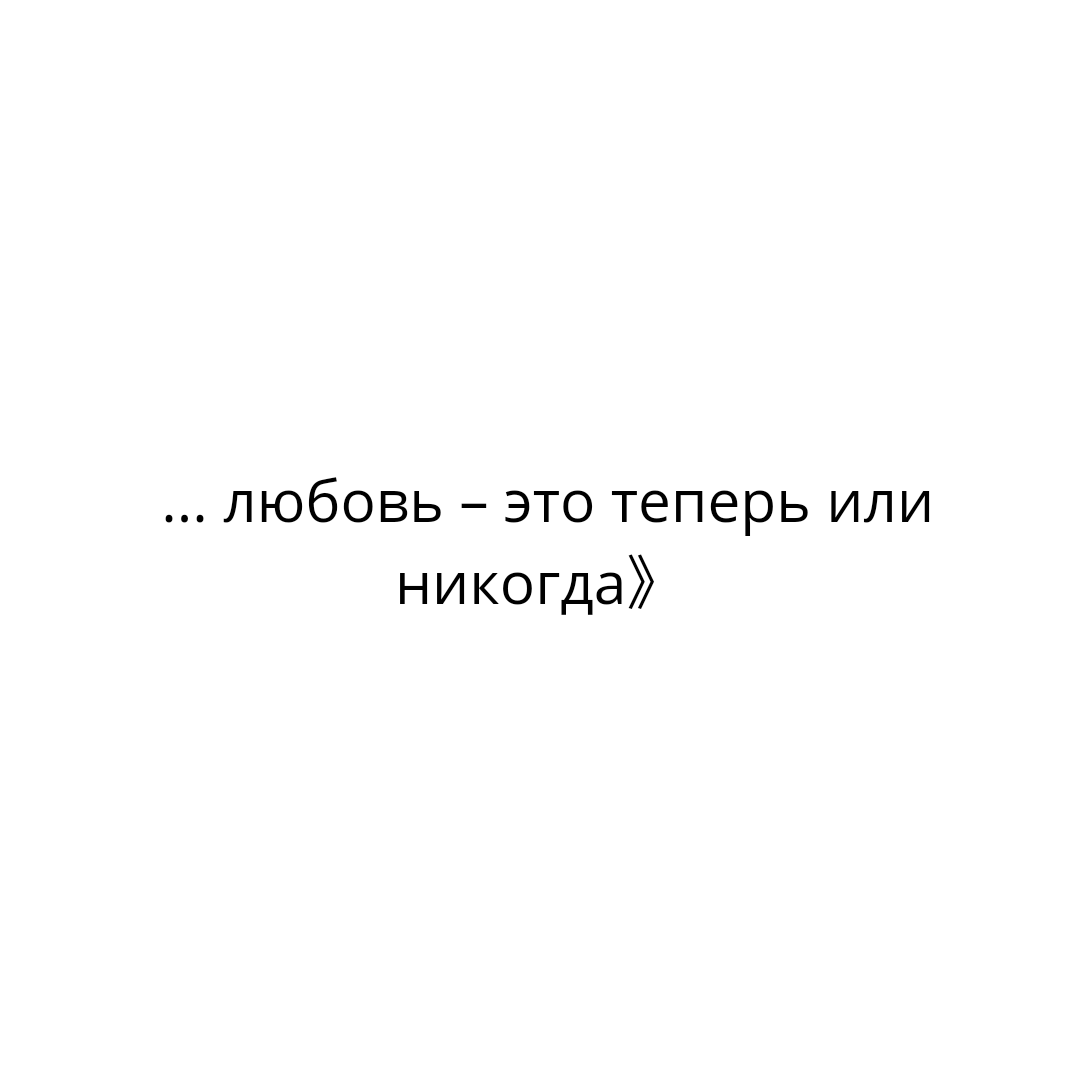 ... любовь – это теперь или никогда》